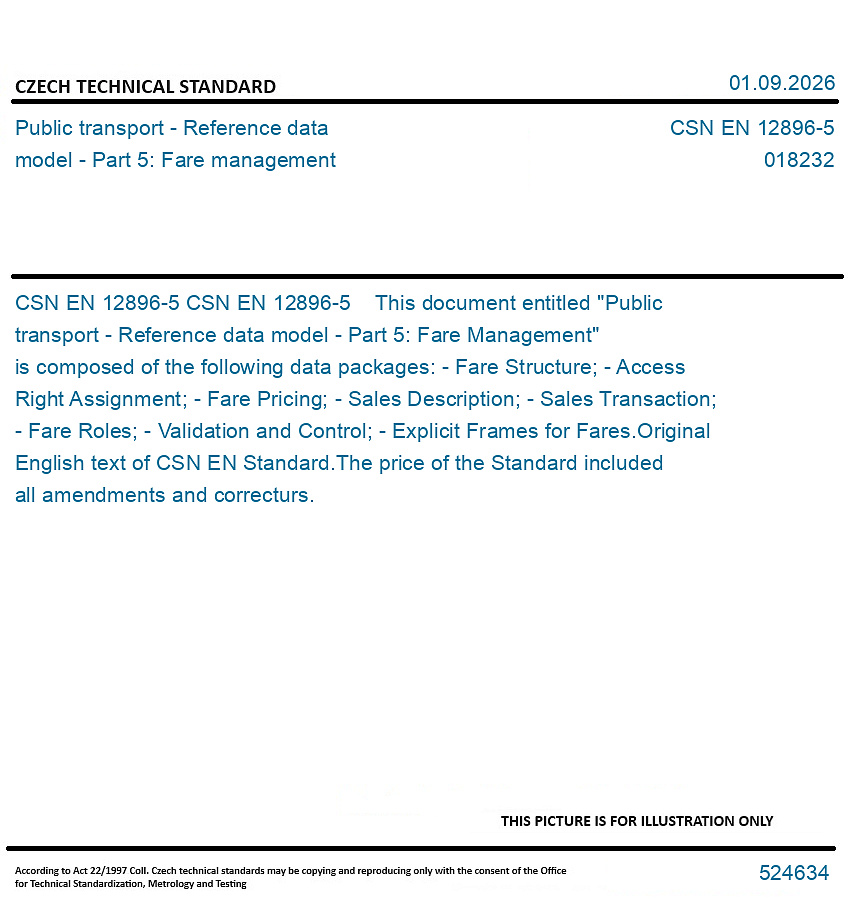 CZECH TECHNICAL STANDARD

01.09.2026

Public transport - Reference data model - Part 5: Fare management

CSN EN 12896-5
018232

CSN EN 12896-5 CSN EN 12896-5 This document entitled "Public transport - Reference data model - Part 5: Fare Management" is composed of the following data packages: - Fare Structure; - Access Right Assignment; - Fare Pricing; - Sales Description; - Sales Transaction; - Fare Roles; - Validation and Control; - Explicit Frames for Fares.Original English text of CSN EN Standard.The price of the Standard included all amendments and correcturs.

THIS PICTURE IS FOR ILLUSTRATION ONLY

According to Act 22/1997 Coll. Czech technical standards may be copying and reproducing only with the consent of the Office for Technical Standardization, Metrology and Testing

524634